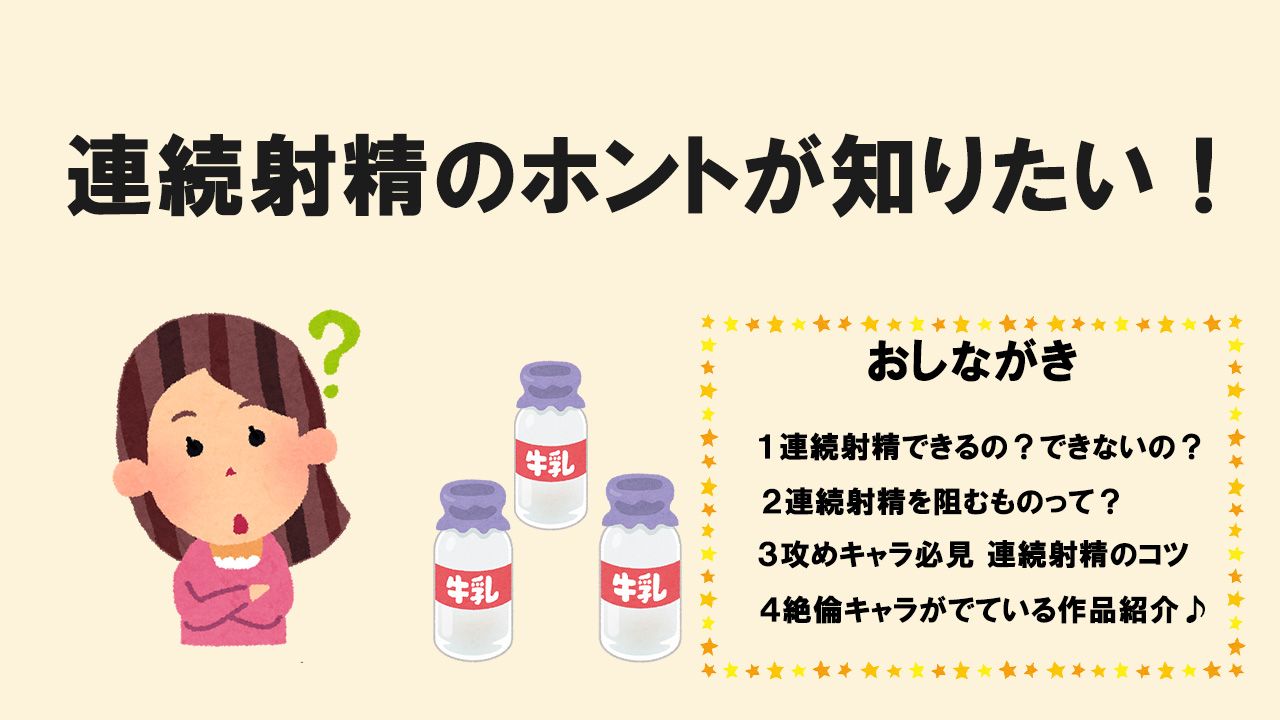 連続射精のホントが知りたい！

?

牛乳

牛乳

牛乳

おしながき

１連続射精できるの？できないの？

２連続射精を阻むものって？

３攻めキャラ必見 連続射精のコツ

４絶倫キャラがでている作品紹介♪